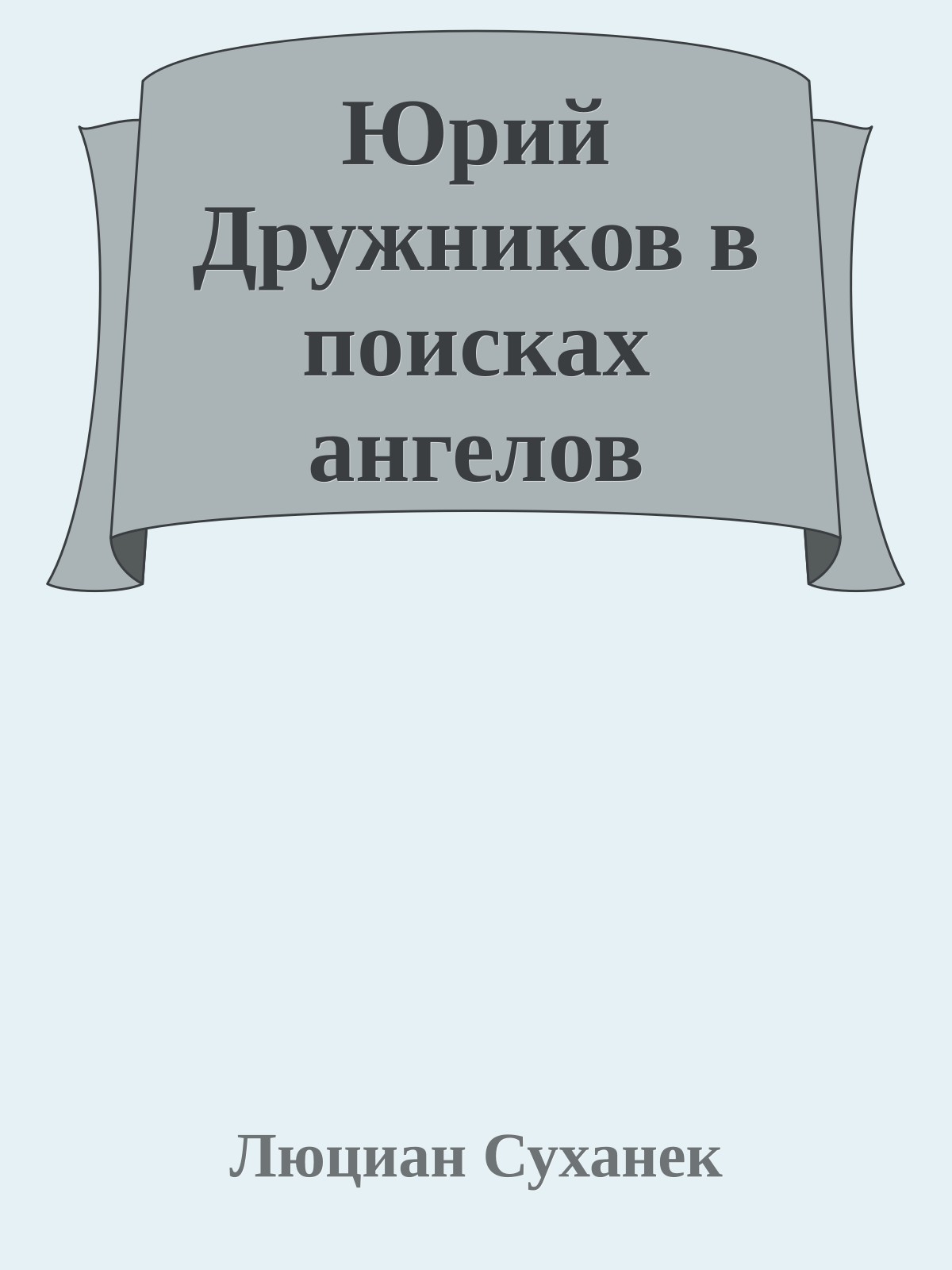 Юрий Дружников в поисках ангелов

Люциан Суханек